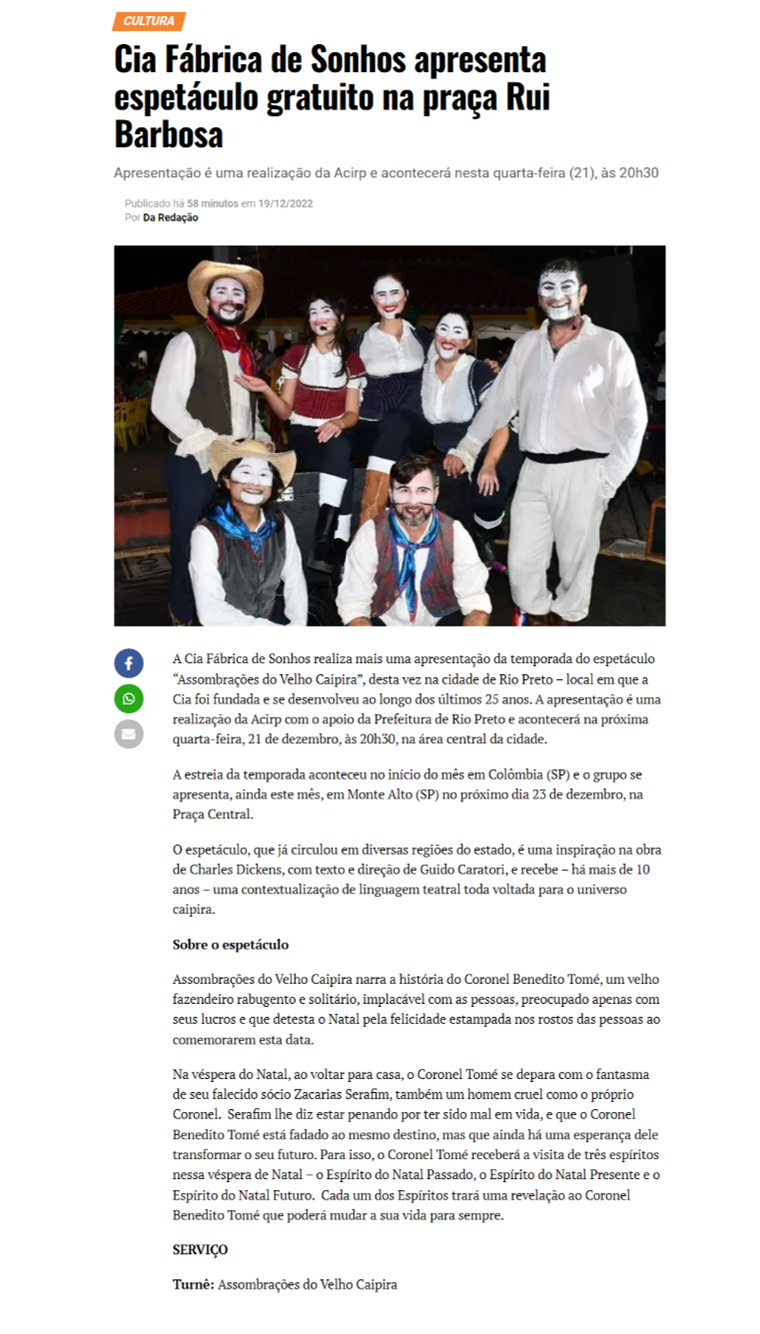 CULTURA

Cia Fábrica de Sonhos apresenta espetáculo gratuito na praça Rui Barbosa

Apresentação é uma realização da Acirp e acontecerá nesta quarta-feira (21), às 20h30

Publicado há 58 minutos em 19/12/2022
Por Da Redação

A Cia Fábrica de Sonhos realiza mais uma apresentação da temporada do espetáculo "Assombrações do Velho Caipira", desta vez na cidade de Rio Preto – local em que a Cia foi fundada e se desenvolveu ao longo dos últimos 25 anos. A apresentação é uma realização da Acirp com o apoio da Prefeitura de Rio Preto e acontecerá na próxima quarta-feira, 21 de dezembro, às 20h30, na área central da cidade.

A estreia da temporada aconteceu no início do mês em Colômbia (SP) e o grupo se apresenta, ainda este mês, em Monte Alto (SP) no próximo dia 23 de dezembro, na Praça Central.

O espetáculo, que já circulou em diversas regiões do estado, é uma inspiração na obra de Charles Dickens, com texto e direção de Guido Caratori, e recebe – há mais de 10 anos – uma contextualização de linguagem teatral toda voltada para o universo caipira.

Sobre o espetáculo

Assombrações do Velho Caipira narra a história do Coronel Benedito Tomé, um velho fazendeiro rabugento e solitário, implacável com as pessoas, preocupado apenas com seus lucros e que detesta o Natal pela felicidade estampada nos rostos das pessoas ao comemorarem esta data.

Na véspera do Natal, ao voltar para casa, o Coronel Tomé se depara com o fantasma de seu falecido sócio Zacarias Serafim, também um homem cruel como o próprio Coronel. Serafim lhe diz estar penando por ter sido mal em vida, e que o Coronel Benedito Tomé está fadado ao mesmo destino, mas que ainda há uma esperança dele transformar o seu futuro. Para isso, o Coronel Tomé receberá a visita de três espíritos nessa véspera de Natal – o Espírito do Natal Passado, o Espírito do Natal Presente e o Espírito do Natal Futuro. Cada um dos Espíritos trará uma revelação ao Coronel Benedito Tomé que poderá mudar a sua vida para sempre.

SERVIÇO

Turnê: Assombrações do Velho Caipira